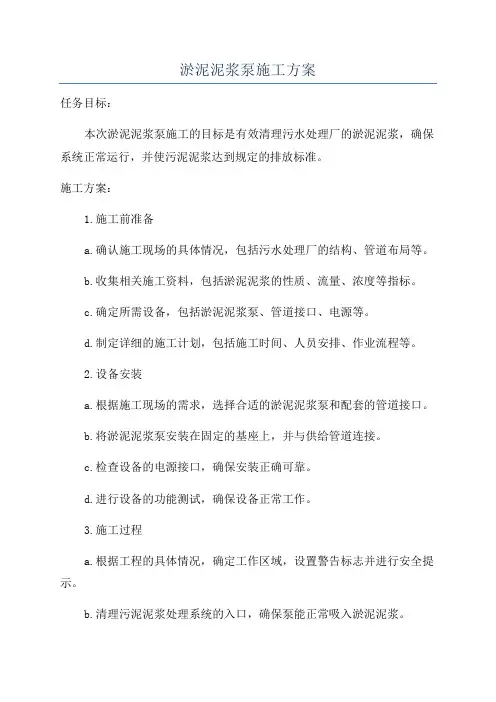 淤泥泥浆泵施工方案

任务目标：

本次淤泥泥浆泵施工的目标是有效清理污水处理厂的淤泥泥浆，确保系统正常运行，并使污泥泥浆达到规定的排放标准。

施工方案：

1.施工前准备

a.确认施工现场的具体情况，包括污水处理厂的结构、管道布局等。

b.收集相关施工资料，包括淤泥泥浆的性质、流量、浓度等指标。

c.确定所需设备，包括淤泥泥浆泵、管道接口、电源等。

d.制定详细的施工计划，包括施工时间、人员安排、作业流程等。

2.设备安装

a.根据施工现场的需求，选择合适的淤泥泥浆泵和配套的管道接口。

b.将淤泥泥浆泵安装在固定的基座上，并与供给管道连接。

c.检查设备的电源接口，确保安装正确可靠。

d.进行设备的功能测试，确保设备正常工作。

3.施工过程

a.根据工程的具体情况，确定工作区域，设置警告标志并进行安全提示。

b.清理污泥泥浆处理系统的入口，确保泵能正常吸入淤泥泥浆。